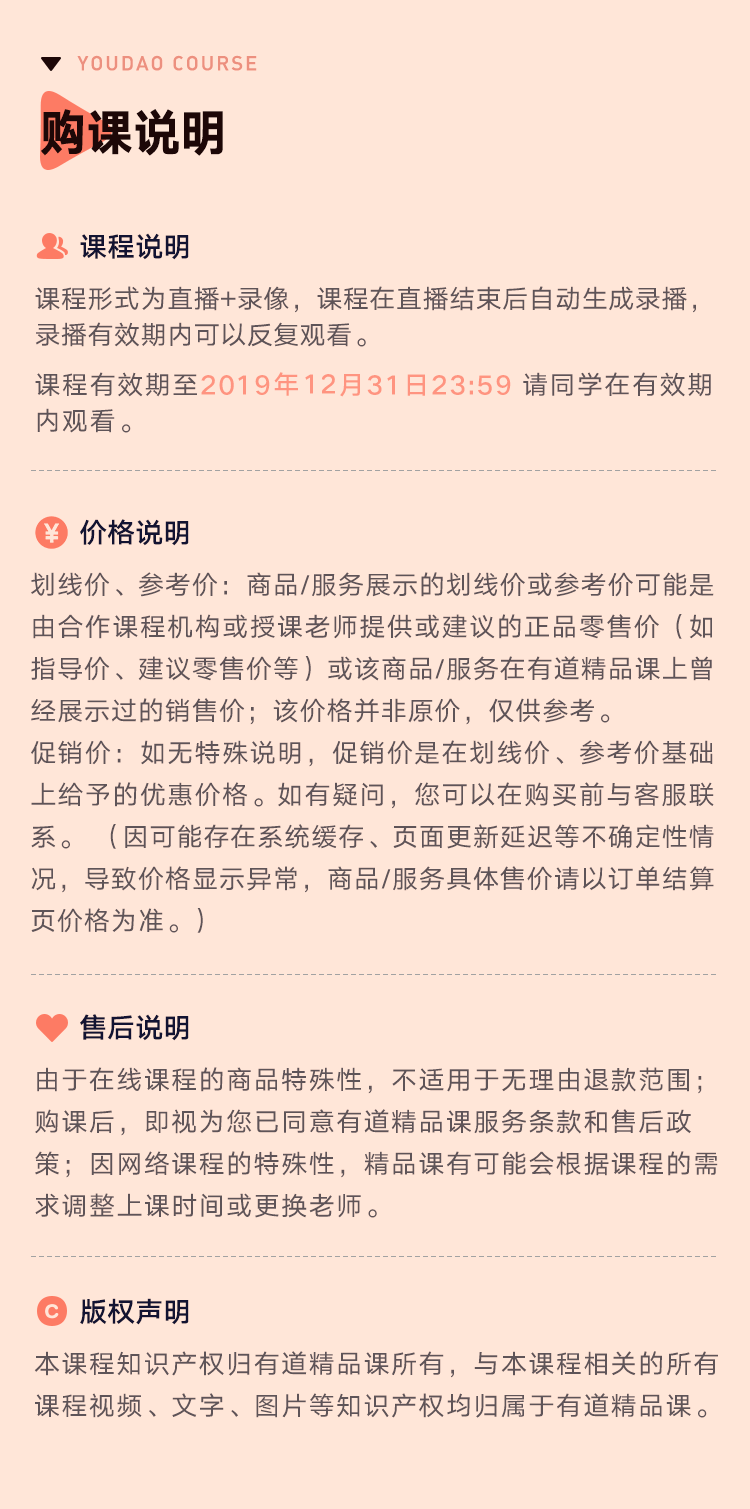 YOUDAO COURSE

购课说明

课程说明

课程形式为直播+录像，课程在直播结束后自动生成录播，录播有效期内可以反复观看。

课程有效期至2019年12月31日23:59 请同学在有效期内观看。

¥ 价格说明

划线价、参考价：商品/服务展示的划线价或参考价可能是由合作课程机构或授课老师提供或建议的正品零售价（如指导价、建议零售价等）或该商品/服务在有道精品课上曾经展示过的销售价；该价格并非原价，仅供参考。
促销价：如无特殊说明，促销价是在划线价、参考价基础上给予的优惠价格。如有疑问，您可以在购买前与客服联系。（因可能存在系统缓存、页面更新延迟等不确定性情况，导致价格显示异常，商品/服务具体售价请以订单结算页价格为准。）

售后说明

由于在线课程的商品特殊性，不适用于无理由退款范围；购课后，即视为您已同意有道精品课服务条款和售后政策；因网络课程的特殊性，精品课有可能会根据课程的需求调整上课时间或更换老师。

C 版权声明

本课程知识产权归有道精品课所有，与本课程相关的所有课程视频、文字、图片等知识产权均归属于有道精品课。